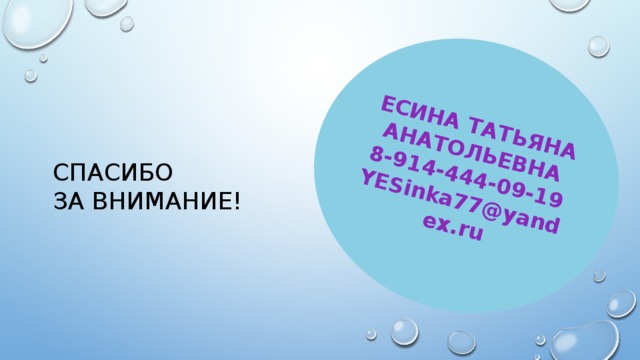 СПАСИБО
ЗА ВНИМАНИЕ!

ЕСИНА ТАТЬЯНА АНАТОЛЬЕВНА
8-914-444-09-19
YESinka77@yandex.ru